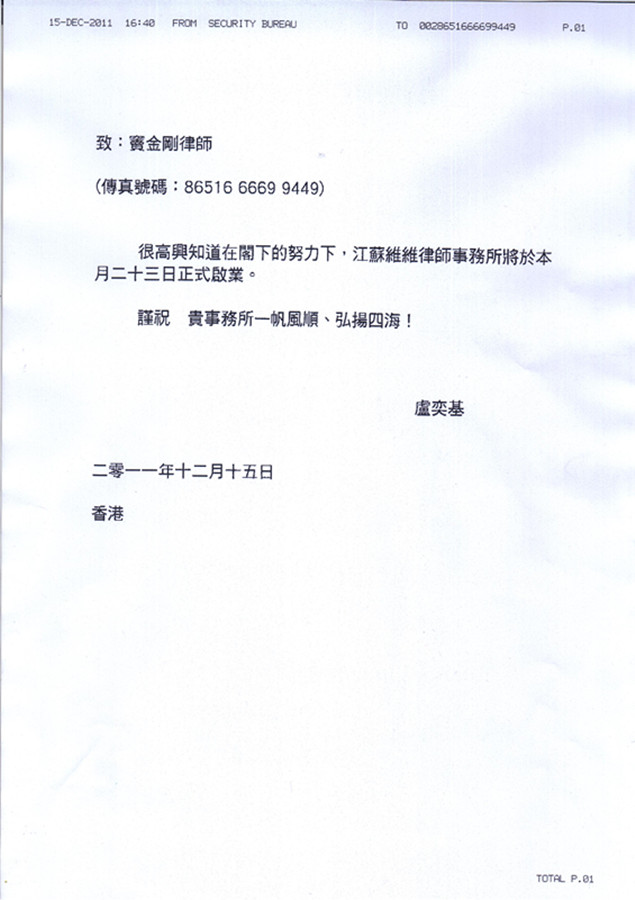 15-DEC-2011 16:40 FROM SECURITY BUREAU TO 0028651666699449 P.01

致：竇金剛律師

(傳真號碼：86516 6669 9449)

很高興知道在閣下的努力下，江蘇維維律師事務所將於本月二十三日正式啟業。

謹祝 貴事務所一帆風順、弘揚四海！

盧奕基

二零一一年十二月十五日

香港

TOTAL P.01